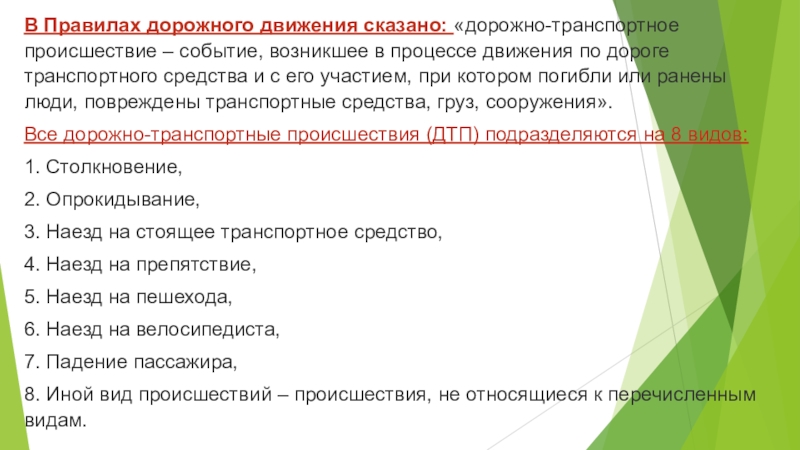 В Правилах дорожного движения сказано: «дорожно-транспортное происшествие – событие, возникшее в процессе движения по дороге транспортного средства и с его участием, при котором погибли или ранены люди, повреждены транспортные средства, груз, сооружения».

Все дорожно-транспортные происшествия (ДТП) подразделяются на 8 видов:

1. Столкновение,

2. Опрокидывание,

3. Наезд на стоящее транспортное средство,

4. Наезд на препятствие,

5. Наезд на пешехода,

6. Наезд на велосипедиста,

7. Падение пассажира,

8. Иной вид происшествий – происшествия, не относящиеся к перечисленным видам.